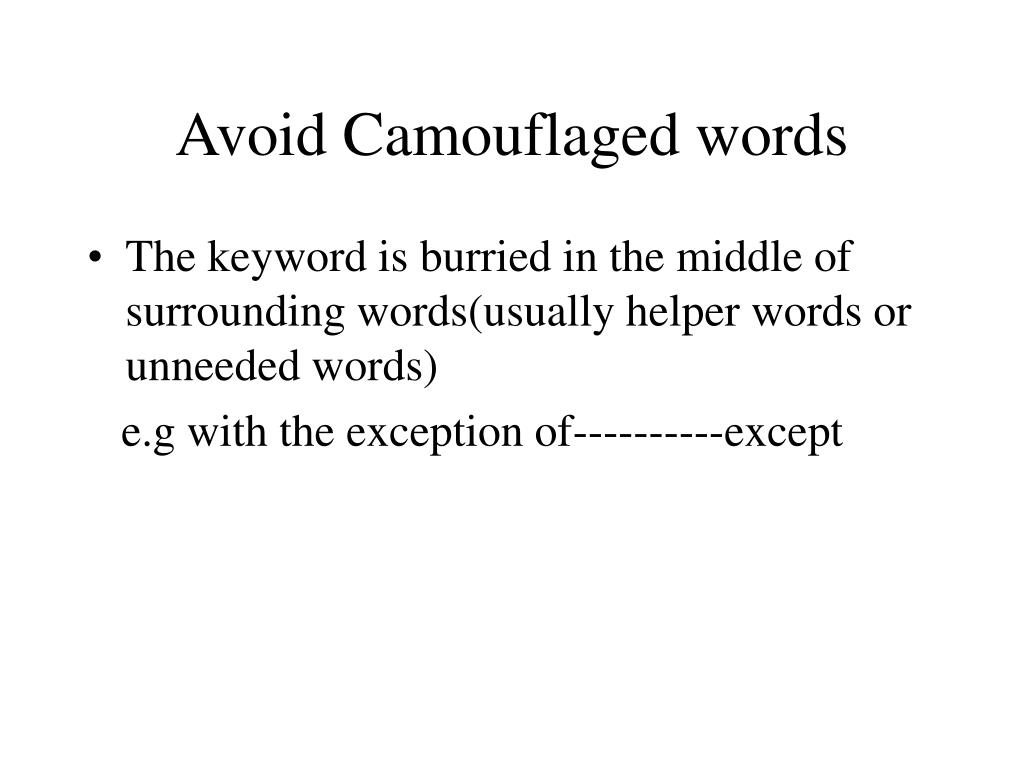 Avoid Camouflaged words

• The keyword is burried in the middle of surrounding words(usually helper words or unneeded words)

e.g with the exception of----------except